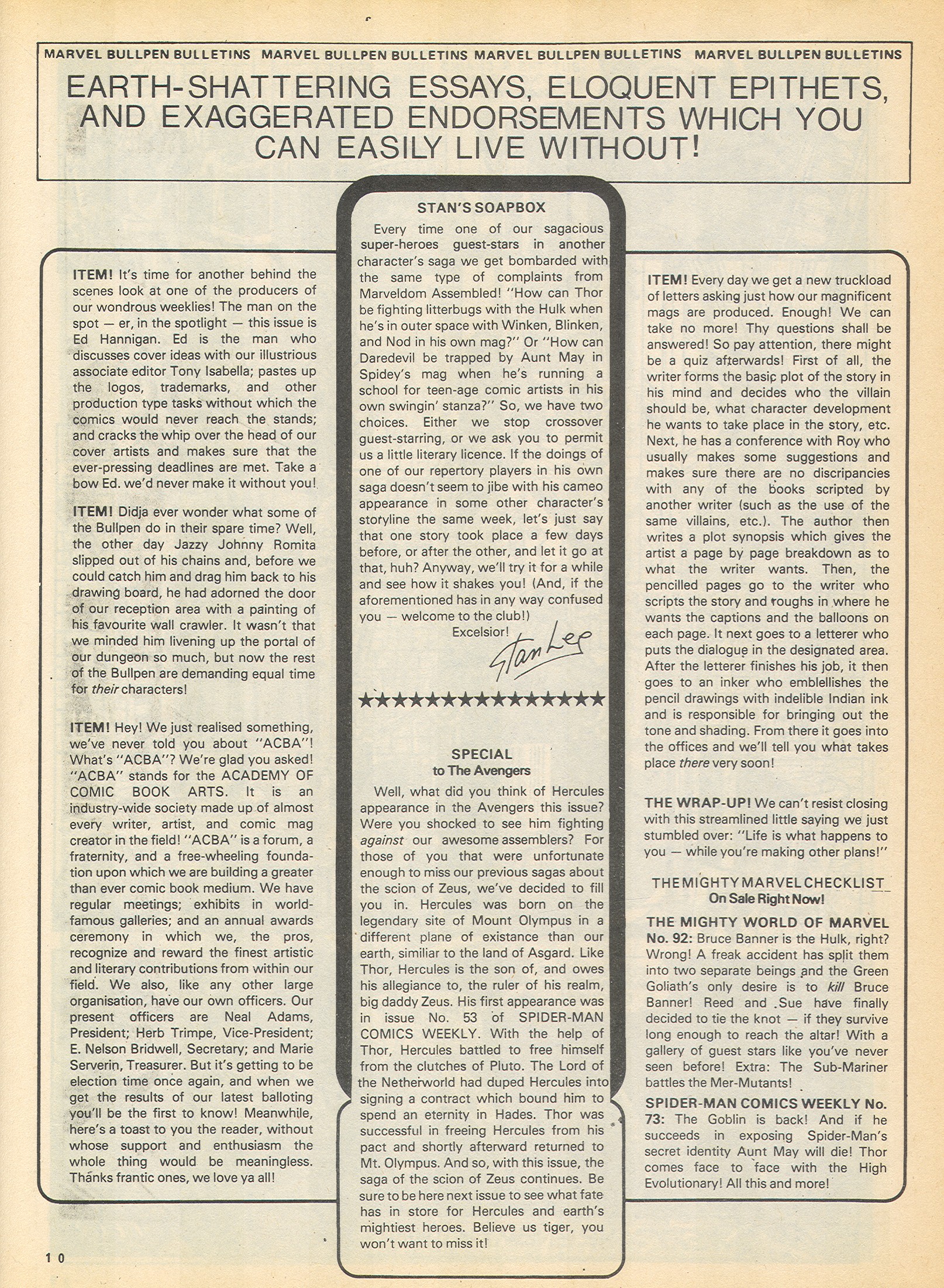 MARVEL BULLPEN BULLETINS MARVEL BULLPEN BULLETINS MARVEL BULLPEN BULLETINS MARVEL BULLPEN BULLETINS

EARTH-SHATTERING ESSAYS, ELOQUENT EPITHETS, AND EXAGGERATED ENDORSEMENTS WHICH YOU CAN EASILY LIVE WITHOUT!

ITEM! It's time for another behind the scenes look at one of the producers of our wondrous weeklies! The man on the spot — er, in the spotlight — this issue is Ed Hannigan. Ed is the man who discusses cover ideas with our illustrious associate editor Tony Isabella; pastes up the logos, trademarks, and other production type tasks without which the comics would never reach the stands; and cracks the whip over the head of our cover artists and makes sure that the ever-pressing deadlines are met. Take a bow Ed. we'd never make it without you!

ITEM! Didja ever wonder what some of the Bullpen do in their spare time? Well, the other day Jazzy Johnny Romita slipped out of his chains and, before we could catch him and drag him back to his drawing board, he had adorned the door of our reception area with a painting of his favourite wall crawler. It wasn't that we minded him livening up the portal of our dungeon so much, but now the rest of the Bullpen are demanding equal time for their characters!

ITEM! Hey! We just realised something, we've never told you about "ACBA"! What's "ACBA"? We're glad you asked! "ACBA" stands for the ACADEMY OF COMIC BOOK ARTS. It is an industry-wide society made up of almost every writer, artist, and comic mag creator in the field! "ACBA" is a forum, a fraternity, and a free-wheeling foundation upon which we are building a greater than ever comic book medium. We have regular meetings; exhibits in world-famous galleries; and an annual awards ceremony in which we, the pros, recognize and reward the finest artistic and literary contributions from within our field. We also, like any other large organisation, have our own officers. Our present officers are Neal Adams, President; Herb Trimpe, Vice-President; E. Nelson Bridwell, Secretary; and Marie Serverin, Treasurer. But it's getting to be election time once again, and when we get the results of our latest balloting you'll be the first to know! Meanwhile, here's a toast to you the reader, without whose support and enthusiasm the whole thing would be meaningless. Thanks frantic ones, we love ya all!

STAN'S SOAPBOX

Every time one of our sagacious super-heroes guest-stars in another character's saga we get bombarded with the same type of complaints from Marveldom Assembled! "How can Thor be fighting litterbugs with the Hulk when he's in outer space with Winken, Blinken, and Nod in his own mag?" Or "How can Daredevil be trapped by Aunt May in Spidey's mag when he's running a school for teen-age comic artists in his own swingin' stanza?" So, we have two choices. Either we stop crossover guest-starring, or we ask you to permit us a little literary licence. If the doings of one of our repertory players in his own saga doesn't seem to jibe with his cameo appearance in some other character's storyline the same week, let's just say that one story took place a few days before, or after the other, and let it go at that, huh? Anyway, we'll try it for a while and see how it shakes you! (And, if the aforementioned has in any way confused you — welcome to the club!)

Excelsior!
Stan Lee

★★★★★★★★★★★★★★★★

SPECIAL
to The Avengers

Well, what did you think of Hercules appearance in the Avengers this issue? Were you shocked to see him fighting against our awesome assemblers? For those of you that were unfortunate enough to miss our previous sagas about the scion of Zeus, we've decided to fill you in. Hercules was born on the legendary site of Mount Olympus in a different plane of existance than our earth, similiar to the land of Asgard. Like Thor, Hercules is the son of, and owes his allegiance to, the ruler of his realm, big daddy Zeus. His first appearance was in issue No. 53 of SPIDER-MAN COMICS WEEKLY. With the help of Thor, Hercules battled to free himself from the clutches of Pluto. The Lord of the Netherworld had duped Hercules into signing a contract which bound him to spend an eternity in Hades. Thor was successful in freeing Hercules from his pact and shortly afterward returned to Mt. Olympus. And so, with this issue, the saga of the scion of Zeus continues. Be sure to be here next issue to see what fate has in store for Hercules and earth's mightiest heroes. Believe us tiger, you won't want to miss it!

ITEM! Every day we get a new truckload of letters asking just how our magnificent mags are produced. Enough! We can take no more! Thy questions shall be answered! So pay attention, there might be a quiz afterwards! First of all, the writer forms the basic plot of the story in his mind and decides who the villain should be, what character development he wants to take place in the story, etc. Next, he has a conference with Roy who usually makes some suggestions and makes sure there are no discripancies with any of the books scripted by another writer (such as the use of the same villains, etc.). The author then writes a plot synopsis which gives the artist a page by page breakdown as to what the writer wants. Then, the pencilled pages go to the writer who scripts the story and roughs in where he wants the captions and the balloons on each page. It next goes to a letterer who puts the dialogue in the designated area. After the letterer finishes his job, it then goes to an inker who emblellishes the pencil drawings with indelible Indian ink and is responsible for bringing out the tone and shading. From there it goes into the offices and we'll tell you what takes place there very soon!

THE WRAP-UP! We can't resist closing with this streamlined little saying we just stumbled over: "Life is what happens to you — while you're making other plans!"

THE MIGHTY MARVEL CHECKLIST
On Sale Right Now!

THE MIGHTY WORLD OF MARVEL No. 92: Bruce Banner is the Hulk, right? Wrong! A freak accident has split them into two separate beings and the Green Goliath's only desire is to kill Bruce Banner! Reed and Sue have finally decided to tie the knot — if they survive long enough to reach the altar! With a gallery of guest stars like you've never seen before! Extra: The Sub-Mariner battles the Mer-Mutants!

SPIDER-MAN COMICS WEEKLY No. 73: The Goblin is back! And if he succeeds in exposing Spider-Man's secret identity Aunt May will die! Thor comes face to face with the High Evolutionary! All this and more!

10